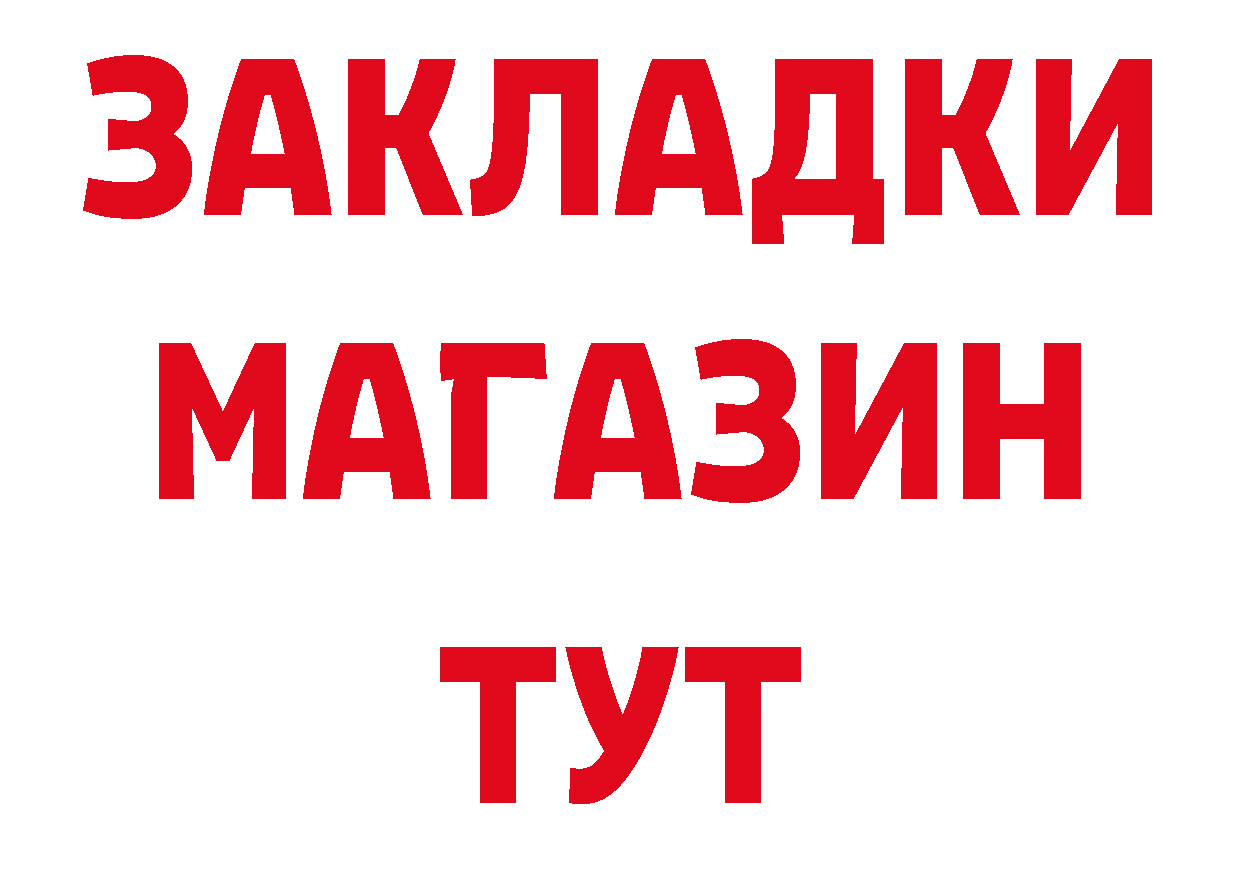 ЗАКЛАДКИ
МАГАЗИН
ТУТ